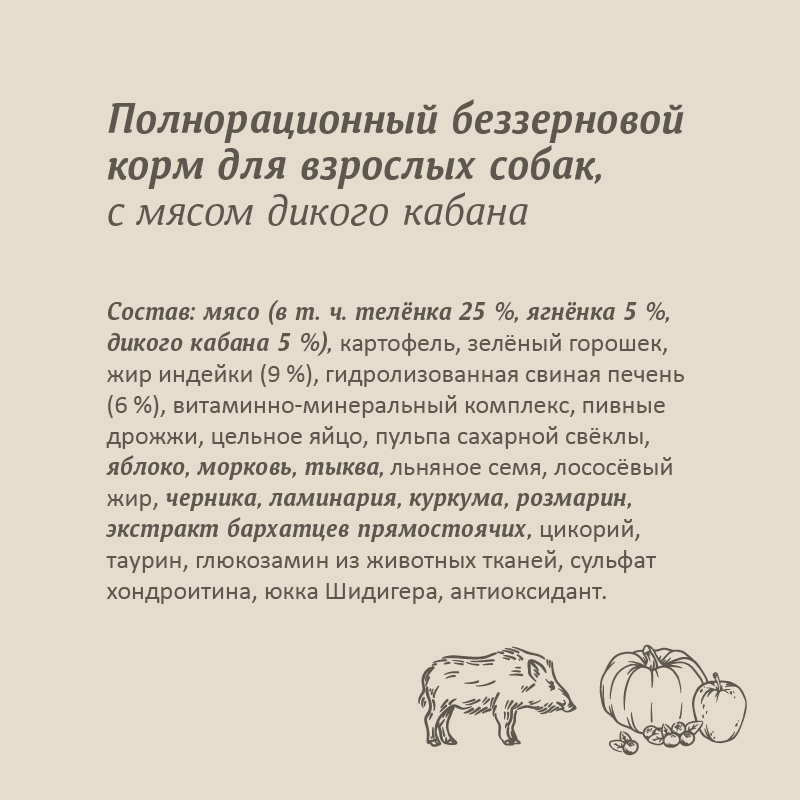 Полнорационный беззерновой корм для взрослых собак, с мясом дикого кабана

Состав: мясо (в т. ч. телёнка 25 %, ягнёнка 5 %, дикого кабана 5 %), картофель, зелёный горошек, жир индейки (9 %), гидролизованная свиная печень (6 %), витаминно-минеральный комплекс, пивные дрожжи, цельное яйцо, пульпа сахарной свёклы, яблоко, морковь, тыква, льняное семя, лососёвый жир, черника, ламинария, куркума, розмарин, экстракт бархатцев прямостоячих, цикорий, таурин, глюкозамин из животных тканей, сульфат хондроитина, юкка Шидигера, антиоксидант.